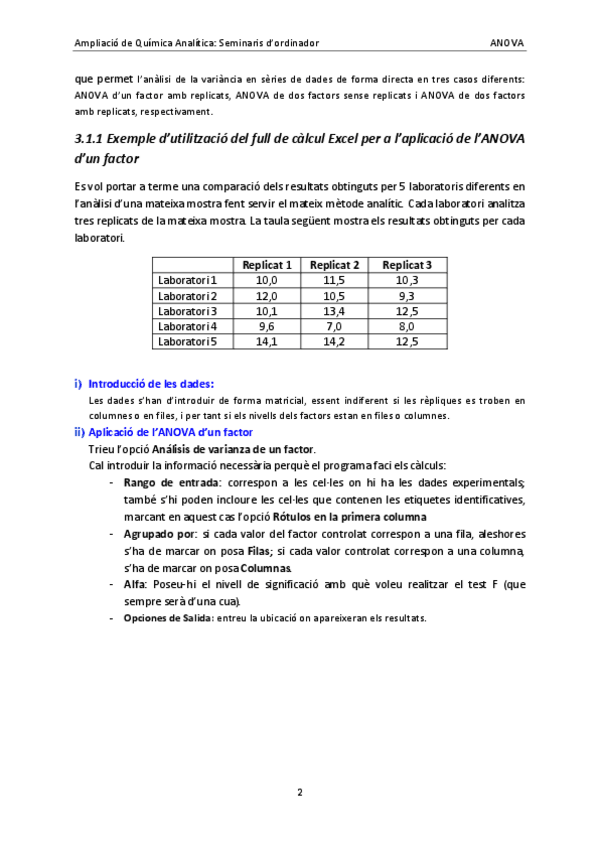 Ampliació de Química Analítica: Seminaris d'ordinador    ANOVA

que permet l'anàlisi de la variància en sèries de dades de forma directa en tres casos diferents: ANOVA d'un factor amb replicats, ANOVA de dos factors sense replicats i ANOVA de dos factors amb replicats, respectivament.

3.1.1 Exemple d'utilització del full de càlcul Excel per a l'aplicació de l'ANOVA d'un factor

Es vol portar a terme una comparació dels resultats obtinguts per 5 laboratoris diferents en l'anàlisi d'una mateixa mostra fent servir el mateix mètode analític. Cada laboratori analitza tres replicats de la mateixa mostra. La taula següent mostra els resultats obtinguts per cada laboratori.

| | Replicat 1 | Replicat 2 | Replicat 3 |
|---|---|---|---|
| Laboratori 1 | 10,0 | 11,5 | 10,3 |
| Laboratori 2 | 12,0 | 10,5 | 9,3 |
| Laboratori 3 | 10,1 | 13,4 | 12,5 |
| Laboratori 4 | 9,6 | 7,0 | 8,0 |
| Laboratori 5 | 14,1 | 14,2 | 12,5 |

i) Introducció de les dades:
Les dades s'han d'introduir de forma matricial, essent indiferent si les rèpliques es troben en columnes o en files, i per tant si els nivells dels factors estan en files o columnes.

ii) Aplicació de l'ANOVA d'un factor
Trieu l'opció Análisis de varianza de un factor.
Cal introduir la informació necessària perquè el programa faci els càlculs:
- Rango de entrada: correspon a les cel·les on hi ha les dades experimentals; també s'hi poden incloure les cel·les que contenen les etiquetes identificatives, marcant en aquest cas l'opció Rótulos en la primera columna
- Agrupado por: si cada valor del factor controlat correspon a una fila, aleshores s'ha de marcar on posa Filas; si cada valor controlat correspon a una columna, s'ha de marcar on posa Columnas.
- Alfa: Poseu-hi el nivell de significació amb què voleu realitzar el test F (que sempre serà d'una cua).
- Opciones de Salida: entreu la ubicació on apareixeran els resultats.

2